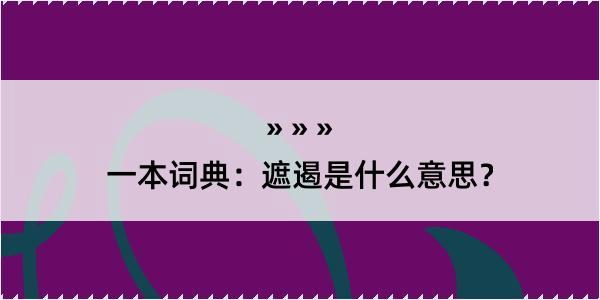 » » »

一本词典：遮遏是什么意思？